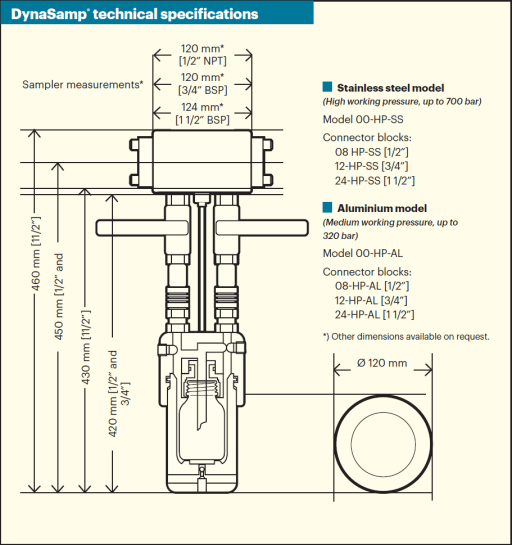 DynaSamp® technical specifications

Sampler measurements*

120 mm*
[1/2" NPT]

120 mm*
[3/4" BSP]

124 mm*
[1 1/2" BSP]

460 mm [11/2"]

450 mm [1/2" and

430 mm [11/2"]

420 mm [1/2" and 3/4"]

Stainless steel model
(High working pressure, up to 700 bar)

Model 00-HP-SS

Connector blocks:
08 HP-SS [1/2"]
12-HP-SS [3/4"]
24-HP-SS [1 1/2"]

Aluminium model
(Medium working pressure, up to 320 bar)

Model 00-HP-AL

Connector blocks:
08-HP-AL [1/2"]
12-HP-AL [3/4"]
24-HP-AL [1 1/2"]

*) Other dimensions available on request.

Ø 120 mm